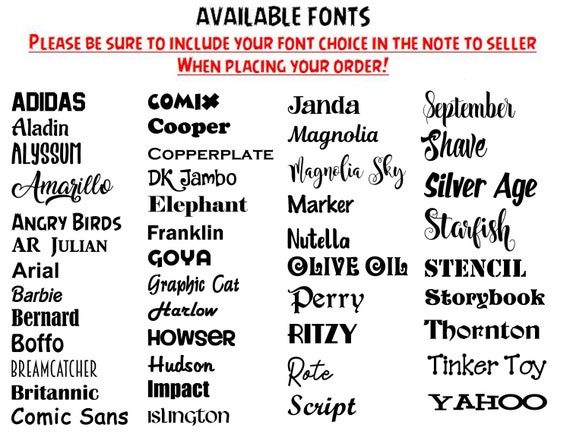 AVAILABLE FONTS
PLEASE BE SURE TO INCLUDE YOUR FONT CHOICE IN THE NOTE TO SELLER
WHEN PLACING YOUR ORDER!

ADIDAS
Aladin
ALYSSUM
Amarillo
ANGRY BIRDS
AR JULIAN
Arial
Barbie
Bernard
Boffo
BREAMCATCHER
Britannic
Comic Sans

COMIX
Cooper
COPPERPLATE
DK Jambo
Elephant
Franklin
GOYA
Graphic Cat
Harlow
HOWSER
Hudson
Impact
ISLINGTON

Janda
Magnolia
Magnolia Sky
Marker
Nutella
OLIVE OIL
Perry
RITZY
Rote
Script

September
Shave
Silver Age
Starfish
STENCIL
Storybook
Thornton
Tinker Toy
YAHOO